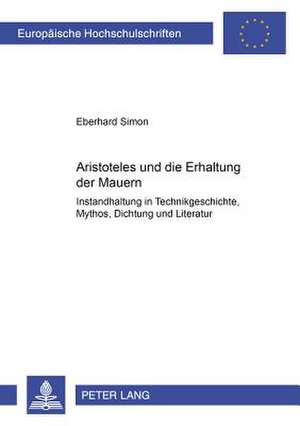 Europäische Hochschulschriften

Eberhard Simon

Aristoteles und die Erhaltung der Mauern

Instandhaltung in Technikgeschichte, Mythos, Dichtung und Literatur

PETER LANG